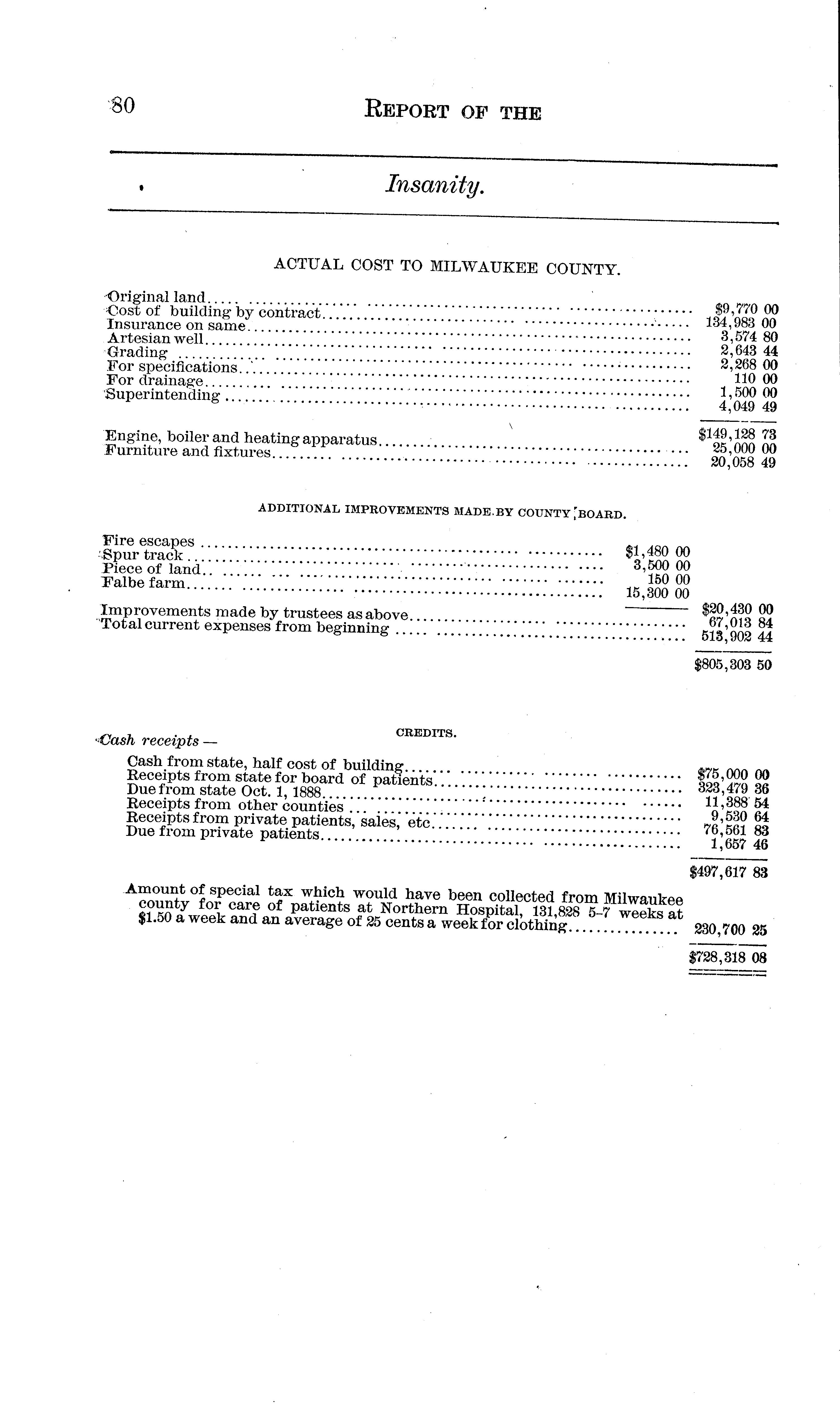 80 REPORT OF THE

Insanity.

ACTUAL COST TO MILWAUKEE COUNTY.

| | |
|---|---|
| Original land | $9,770 00 |
| Cost of building by contract | 134,983 00 |
| Insurance on same | 3,574 80 |
| Artesian well | 2,643 44 |
| Grading | 2,268 00 |
| For specifications | 110 00 |
| For drainage | 1,500 00 |
| Superintending | 4,049 49 |
| | $149,128 73 |
| Engine, boiler and heating apparatus | 25,000 00 |
| Furniture and fixtures | 20,058 49 |

ADDITIONAL IMPROVEMENTS MADE BY COUNTY BOARD.

| | | |
|---|---|---|
| Fire escapes | $1,480 00 | |
| Spur track | 3,500 00 | |
| Piece of land | 150 00 | |
| Falbe farm | 15,300 00 | |
| | | $20,430 00 |
| Improvements made by trustees as above | | 67,013 84 |
| Total current expenses from beginning | | 513,902 44 |
| | | $805,303 50 |

CREDITS.

Cash receipts —

| | |
|---|---|
| Cash from state, half cost of building | $75,000 00 |
| Receipts from state for board of patients | 323,479 36 |
| Due from state Oct. 1, 1888 | 11,388 54 |
| Receipts from other counties | 9,530 64 |
| Receipts from private patients, sales, etc | 76,561 83 |
| Due from private patients | 1,657 46 |
| | $497,617 83 |
| Amount of special tax which would have been collected from Milwaukee county for care of patients at Northern Hospital, 131,828 5-7 weeks at $1.50 a week and an average of 25 cents a week for clothing | 230,700 25 |
| | $728,318 08 |